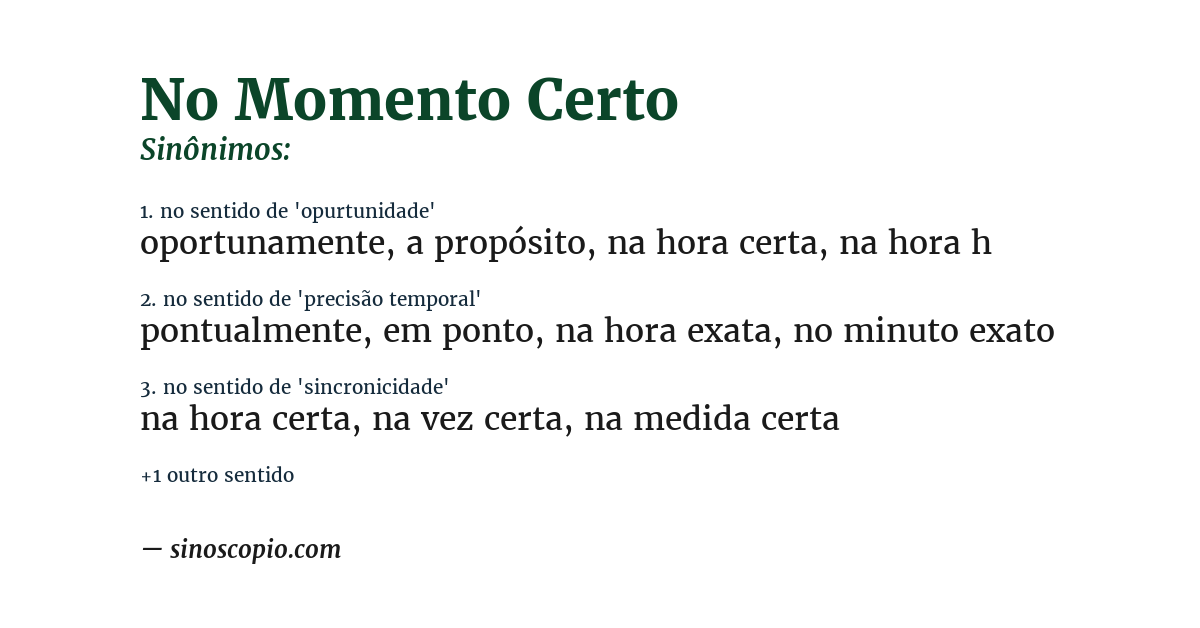 No Momento Certo
Sinônimos:

1. no sentido de 'opurtunidade'
oportunamente, a propósito, na hora certa, na hora h

2. no sentido de 'precisão temporal'
pontualmente, em ponto, na hora exata, no minuto exato

3. no sentido de 'sincronicidade'
na hora certa, na vez certa, na medida certa

+1 outro sentido

— sinoscopio.com